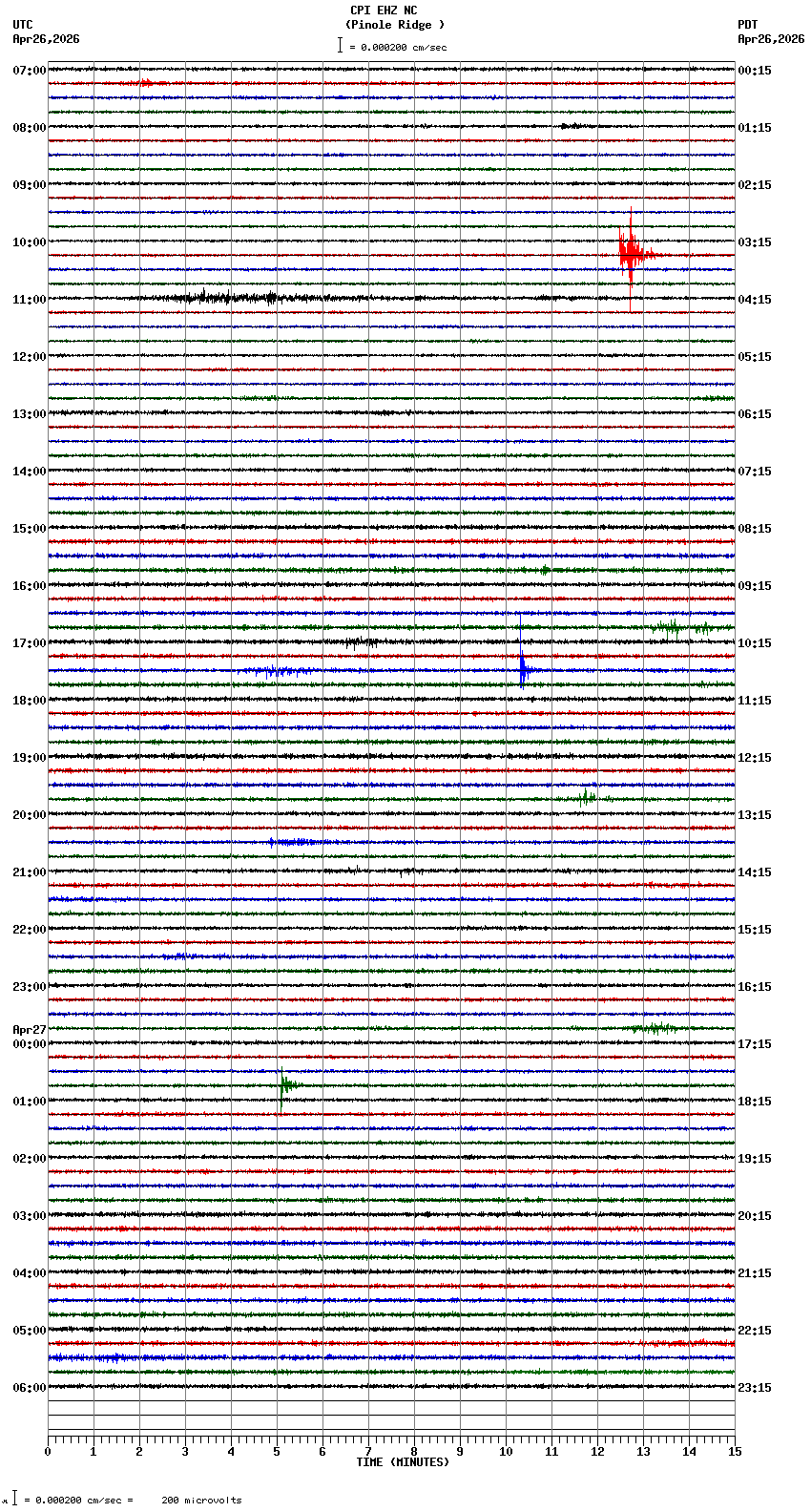 CPI EHZ NC
(Pinole Ridge )
= 0.000200 cm/sec

UTC
Apr26,2026

PDT
Apr26,2026

07:00
08:00
09:00
10:00
11:00
12:00
13:00
14:00
15:00
16:00
17:00
18:00
19:00
20:00
21:00
22:00
23:00
Apr27
00:00
01:00
02:00
03:00
04:00
05:00
06:00

00:15
01:15
02:15
03:15
04:15
05:15
06:15
07:15
08:15
09:15
10:15
11:15
12:15
13:15
14:15
15:15
16:15
17:15
18:15
19:15
20:15
21:15
22:15
23:15

0 1 2 3 4 5 6 7 8 9 10 11 12 13 14 15
TIME (MINUTES)

= 0.000200 cm/sec = 200 microvolts